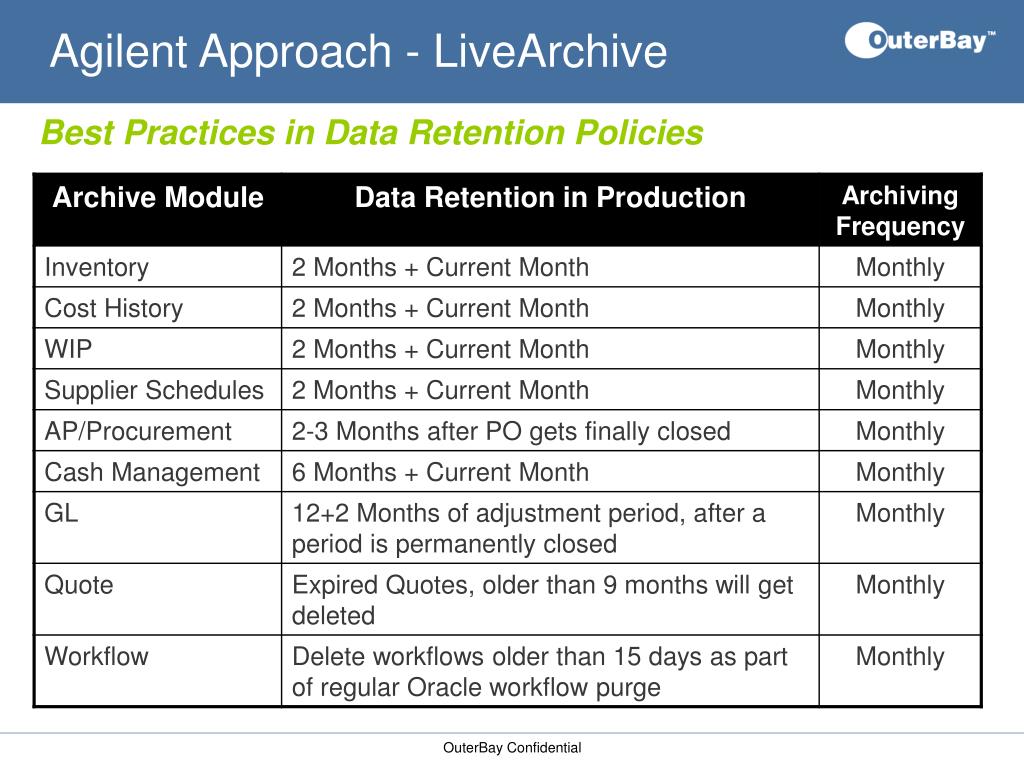 Agilent Approach - LiveArchive

OuterBay™

Best Practices in Data Retention Policies

| Archive Module | Data Retention in Production | Archiving Frequency |
|---|---|---|
| Inventory | 2 Months + Current Month | Monthly |
| Cost History | 2 Months + Current Month | Monthly |
| WIP | 2 Months + Current Month | Monthly |
| Supplier Schedules | 2 Months + Current Month | Monthly |
| AP/Procurement | 2-3 Months after PO gets finally closed | Monthly |
| Cash Management | 6 Months + Current Month | Monthly |
| GL | 12+2 Months of adjustment period, after a period is permanently closed | Monthly |
| Quote | Expired Quotes, older than 9 months will get deleted | Monthly |
| Workflow | Delete workflows older than 15 days as part of regular Oracle workflow purge | Monthly |

OuterBay Confidential